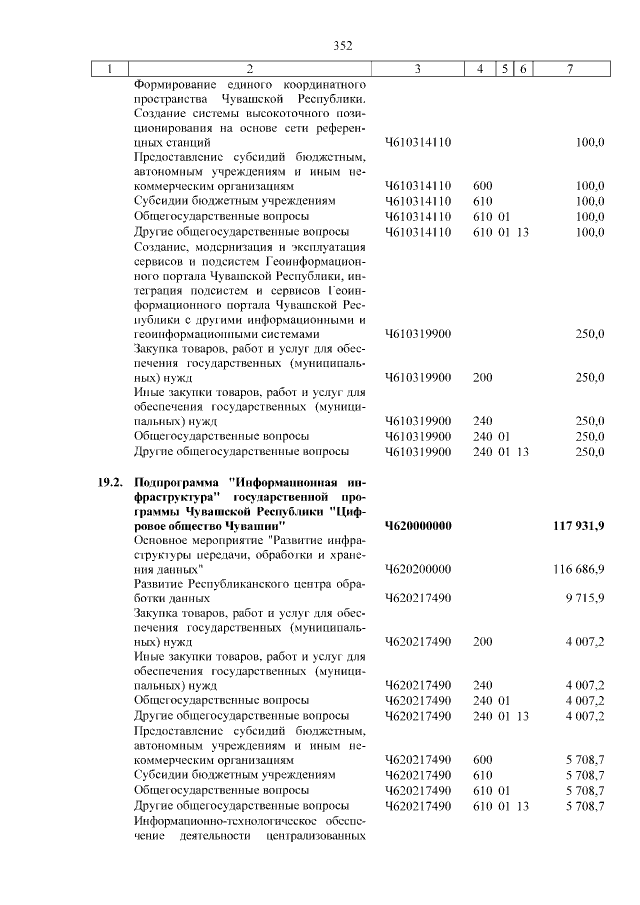 352

| 1 | 2 | 3 | 4 | 5 | 6 | 7 |
|---|---|---|---|---|---|---|
|  | Формирование единого координатного пространства Чувашской Республики. Создание системы высокоточного позиционирования на основе сети референцных станций | Ч610314110 |  |  |  | 100,0 |
|  | Предоставление субсидий бюджетным, автономным учреждениям и иным некоммерческим организациям | Ч610314110 | 600 |  |  | 100,0 |
|  | Субсидии бюджетным учреждениям | Ч610314110 | 610 |  |  | 100,0 |
|  | Общегосударственные вопросы | Ч610314110 | 610 | 01 |  | 100,0 |
|  | Другие общегосударственные вопросы | Ч610314110 | 610 | 01 | 13 | 100,0 |
|  | Создание, модернизация и эксплуатация сервисов и подсистем Геоинформационного портала Чувашской Республики, интеграция подсистем и сервисов Геоинформационного портала Чувашской Республики с другими информационными и геоинформационными системами | Ч610319900 |  |  |  | 250,0 |
|  | Закупка товаров, работ и услуг для обеспечения государственных (муниципальных) нужд | Ч610319900 | 200 |  |  | 250,0 |
|  | Иные закупки товаров, работ и услуг для обеспечения государственных (муниципальных) нужд | Ч610319900 | 240 |  |  | 250,0 |
|  | Общегосударственные вопросы | Ч610319900 | 240 | 01 |  | 250,0 |
|  | Другие общегосударственные вопросы | Ч610319900 | 240 | 01 | 13 | 250,0 |
| 19.2. | Подпрограмма "Информационная инфраструктура" государственной программы Чувашской Республики "Цифровое общество Чувашии" | Ч620000000 |  |  |  | 117 931,9 |
|  | Основное мероприятие "Развитие инфраструктуры передачи, обработки и хранения данных" | Ч620200000 |  |  |  | 116 686,9 |
|  | Развитие Республиканского центра обработки данных | Ч620217490 |  |  |  | 9 715,9 |
|  | Закупка товаров, работ и услуг для обеспечения государственных (муниципальных) нужд | Ч620217490 | 200 |  |  | 4 007,2 |
|  | Иные закупки товаров, работ и услуг для обеспечения государственных (муниципальных) нужд | Ч620217490 | 240 |  |  | 4 007,2 |
|  | Общегосударственные вопросы | Ч620217490 | 240 | 01 |  | 4 007,2 |
|  | Другие общегосударственные вопросы | Ч620217490 | 240 | 01 | 13 | 4 007,2 |
|  | Предоставление субсидий бюджетным, автономным учреждениям и иным некоммерческим организациям | Ч620217490 | 600 |  |  | 5 708,7 |
|  | Субсидии бюджетным учреждениям | Ч620217490 | 610 |  |  | 5 708,7 |
|  | Общегосударственные вопросы | Ч620217490 | 610 | 01 |  | 5 708,7 |
|  | Другие общегосударственные вопросы | Ч620217490 | 610 | 01 | 13 | 5 708,7 |
|  | Информационно-технологическое обеспечение деятельности централизованных |  |  |  |  |  |